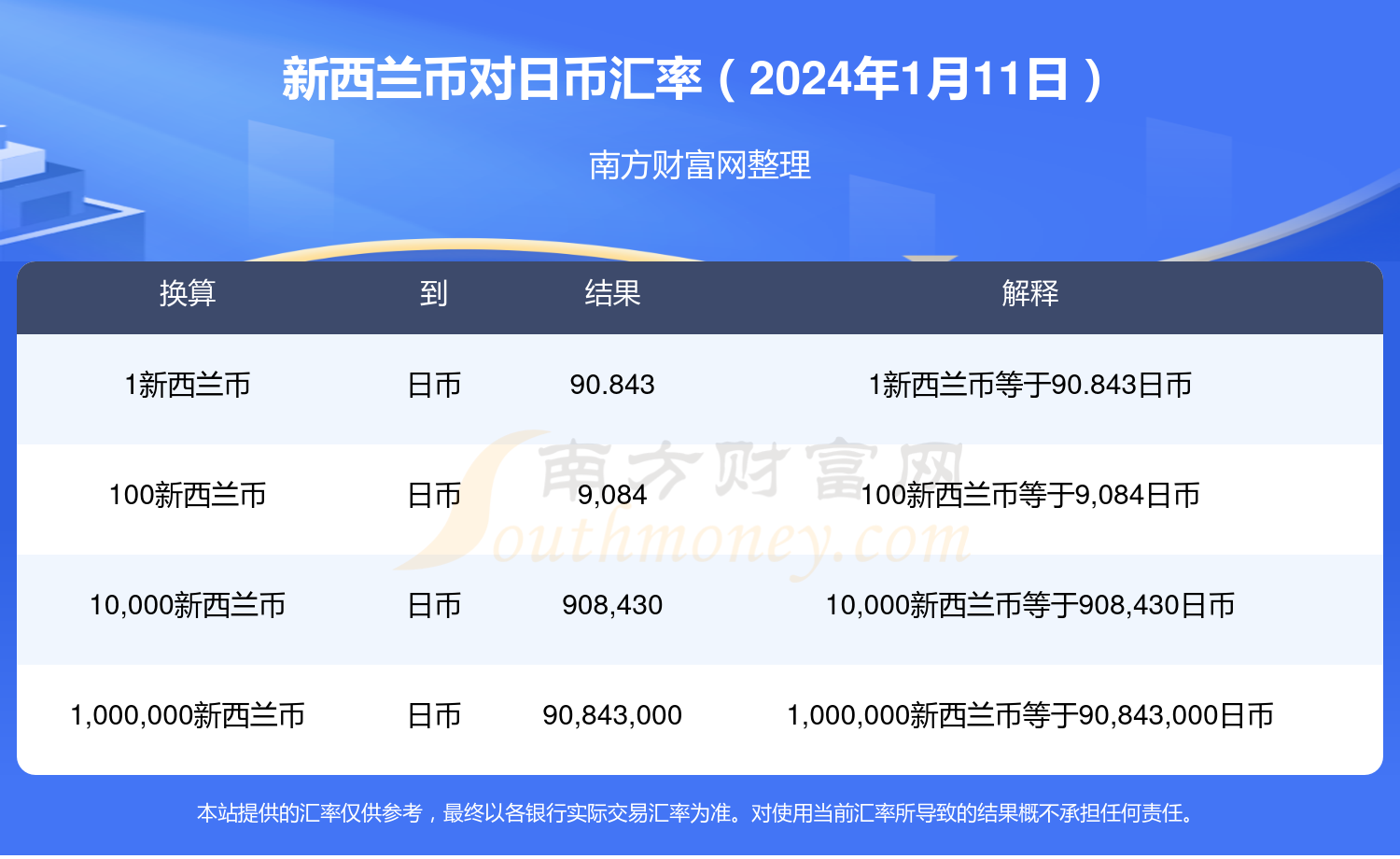 新西兰币对日币汇率（2024年1月11日）

南方财富网整理

| 换算 | 到 | 结果 | 解释 |
|---|---|---|---|
| 1新西兰币 | 日币 | 90.843 | 1新西兰币等于90.843日币 |
| 100新西兰币 | 日币 | 9,084 | 100新西兰币等于9,084日币 |
| 10,000新西兰币 | 日币 | 908,430 | 10,000新西兰币等于908,430日币 |
| 1,000,000新西兰币 | 日币 | 90,843,000 | 1,000,000新西兰币等于90,843,000日币 |

南方财富网
Southmoney.com

本站提供的汇率仅供参考，最终以各银行实际交易汇率为准。对使用当前汇率所导致的结果概不承担任何责任。